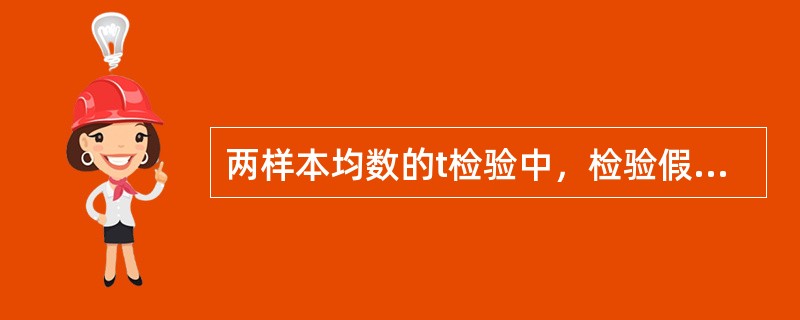 两样本均数的t检验中，检验假...